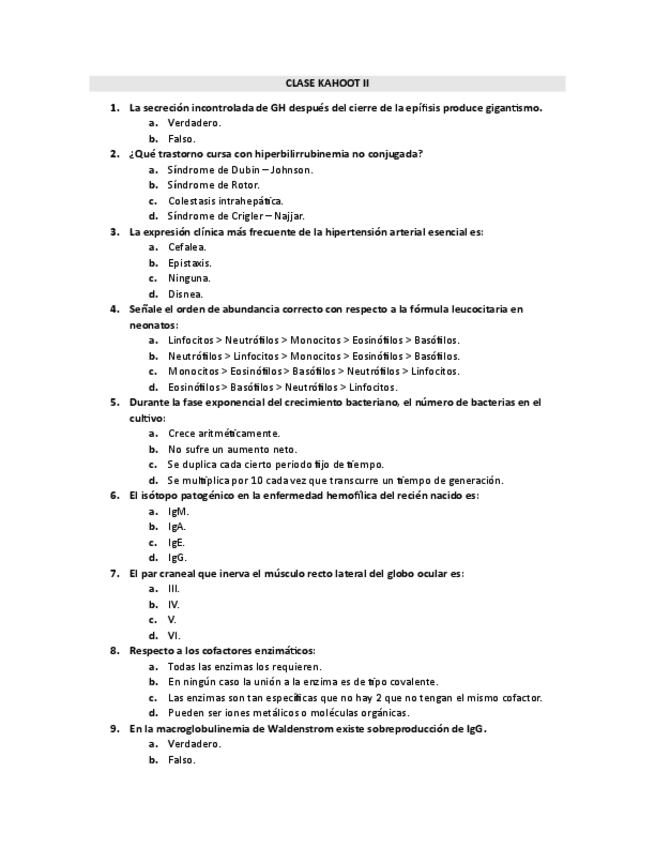 CLASE KAHOOT II

1. La secreción incontrolada de GH después del cierre de la epífisis produce gigantismo.
a. Verdadero.
b. Falso.
2. ¿Qué trastorno cursa con hiperbilirrubinemia no conjugada?
a. Síndrome de Dubin – Johnson.
b. Síndrome de Rotor.
c. Colestasis intrahepática.
d. Síndrome de Crigler – Najjar.
3. La expresión clínica más frecuente de la hipertensión arterial esencial es:
a. Cefalea.
b. Epistaxis.
c. Ninguna.
d. Disnea.
4. Señale el orden de abundancia correcto con respecto a la fórmula leucocitaria en neonatos:
a. Linfocitos > Neutrófilos > Monocitos > Eosinófilos > Basófilos.
b. Neutrófilos > Linfocitos > Monocitos > Eosinófilos > Basófilos.
c. Monocitos > Eosinófilos > Basófilos > Neutrófilos > Linfocitos.
d. Eosinófilos > Basófilos > Neutrófilos > Linfocitos.
5. Durante la fase exponencial del crecimiento bacteriano, el número de bacterias en el cultivo:
a. Crece aritméticamente.
b. No sufre un aumento neto.
c. Se duplica cada cierto periodo fijo de tiempo.
d. Se multiplica por 10 cada vez que transcurre un tiempo de generación.
6. El isótopo patogénico en la enfermedad hemofílica del recién nacido es:
a. IgM.
b. IgA.
c. IgE.
d. IgG.
7. El par craneal que inerva el músculo recto lateral del globo ocular es:
a. III.
b. IV.
c. V.
d. VI.
8. Respecto a los cofactores enzimáticos:
a. Todas las enzimas los requieren.
b. En ningún caso la unión a la enzima es de tipo covalente.
c. Las enzimas son tan específicas que no hay 2 que no tengan el mismo cofactor.
d. Pueden ser iones metálicos o moléculas orgánicas.
9. En la macroglobulinemia de Waldenstrom existe sobreproducción de IgG.
a. Verdadero.
b. Falso.